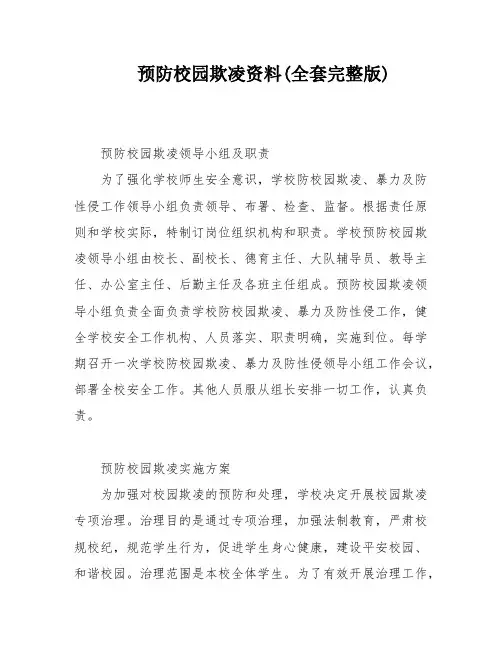 预防校园欺凌资料(全套完整版)

预防校园欺凌领导小组及职责

为了强化学校师生安全意识，学校防校园欺凌、暴力及防性侵工作领导小组负责领导、布署、检查、监督。根据责任原则和学校实际，特制订岗位组织机构和职责。学校预防校园欺凌领导小组由校长、副校长、德育主任、大队辅导员、教导主任、办公室主任、后勤主任及各班主任组成。预防校园欺凌领导小组负责全面负责学校防校园欺凌、暴力及防性侵工作，健全学校安全工作机构、人员落实、职责明确，实施到位。每学期召开一次学校防校园欺凌、暴力及防性侵领导小组工作会议，部署全校安全工作。其他人员服从组长安排一切工作，认真负责。

预防校园欺凌实施方案

为加强对校园欺凌的预防和处理，学校决定开展校园欺凌专项治理。治理目的是通过专项治理，加强法制教育，严肃校规校纪，规范学生行为，促进学生身心健康，建设平安校园、和谐校园。治理范围是本校全体学生。为了有效开展治理工作，